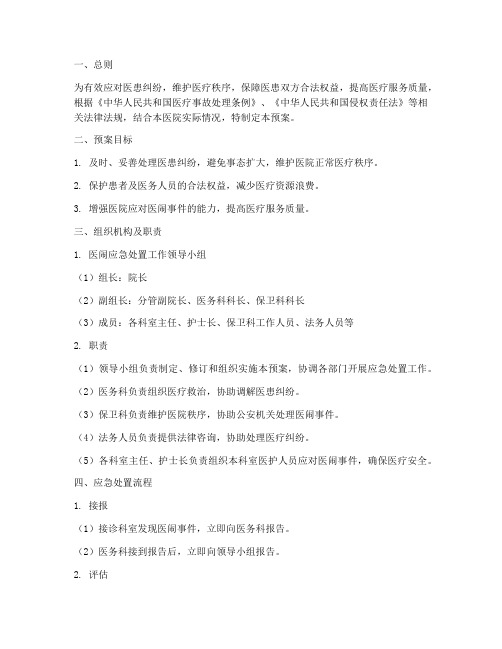 一、总则

为有效应对医患纠纷，维护医疗秩序，保障医患双方合法权益，提高医疗服务质量，根据《中华人民共和国医疗事故处理条例》、《中华人民共和国侵权责任法》等相关法律法规，结合本医院实际情况，特制定本预案。

二、预案目标

1. 及时、妥善处理医患纠纷，避免事态扩大，维护医院正常医疗秩序。

2. 保护患者及医务人员的合法权益，减少医疗资源浪费。

3. 增强医院应对医闹事件的能力，提高医疗服务质量。

三、组织机构及职责

1. 医闹应急处置工作领导小组

（1）组长：院长

（2）副组长：分管副院长、医务科科长、保卫科科长

（3）成员：各科室主任、护士长、保卫科工作人员、法务人员等

2. 职责

（1）领导小组负责制定、修订和组织实施本预案，协调各部门开展应急处置工作。

（2）医务科负责组织医疗救治，协助调解医患纠纷。

（3）保卫科负责维护医院秩序，协助公安机关处理医闹事件。

（4）法务人员负责提供法律咨询，协助处理医疗纠纷。

（5）各科室主任、护士长负责组织本科室医护人员应对医闹事件，确保医疗安全。

四、应急处置流程

1. 接报

（1）接诊科室发现医闹事件，立即向医务科报告。

（2）医务科接到报告后，立即向领导小组报告。

2. 评估